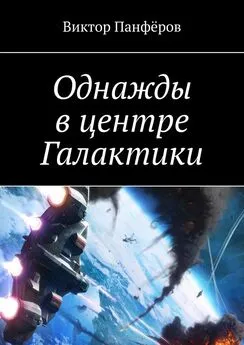 Виктор Панфёров

Однажды в центре Галактики